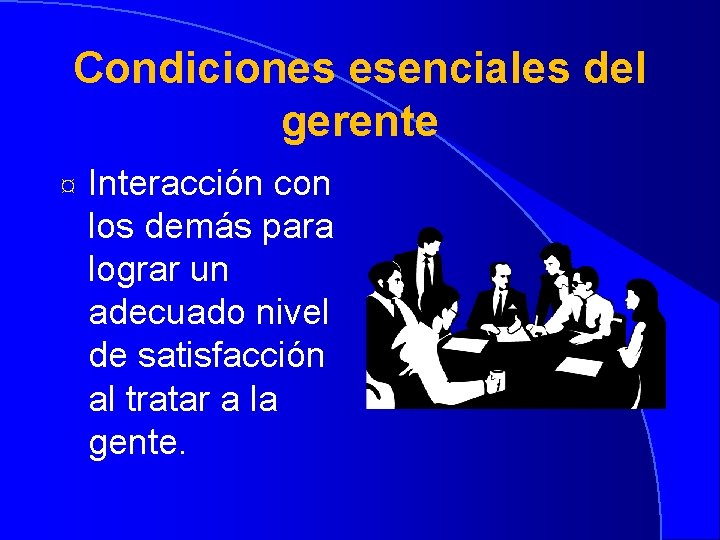 Condiciones esenciales del gerente

¤ Interacción con los demás para lograr un adecuado nivel de satisfacción al tratar a la gente.